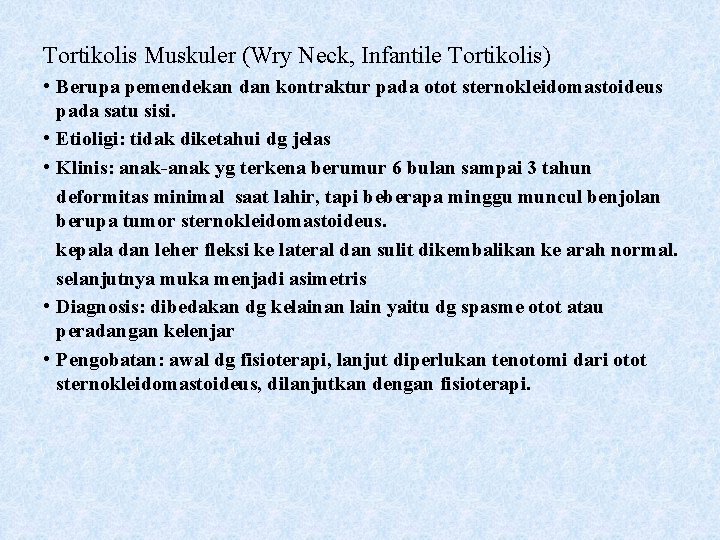 Tortikolis Muskuler (Wry Neck, Infantile Tortikolis)

• Berupa pemendekan dan kontraktur pada otot sternokleidomastoideus pada satu sisi.

• Etioligi: tidak diketahui dg jelas

• Klinis: anak-anak yg terkena berumur 6 bulan sampai 3 tahun

deformitas minimal saat lahir, tapi beberapa minggu muncul benjolan berupa tumor sternokleidomastoideus.

kepala dan leher fleksi ke lateral dan sulit dikembalikan ke arah normal.

selanjutnya muka menjadi asimetris

• Diagnosis: dibedakan dg kelainan lain yaitu dg spasme otot atau peradangan kelenjar

• Pengobatan: awal dg fisioterapi, lanjut diperlukan tenotomi dari otot sternokleidomastoideus, dilanjutkan dengan fisioterapi.